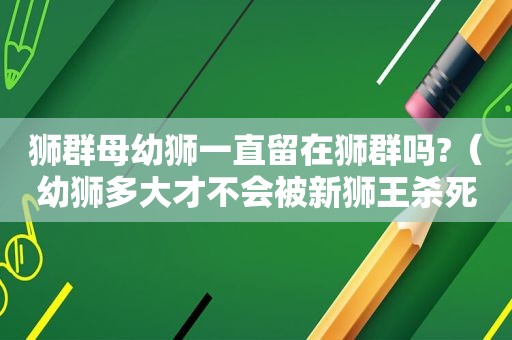 狮群母幼狮一直留在狮群吗?（幼狮多大才不会被新狮王杀死